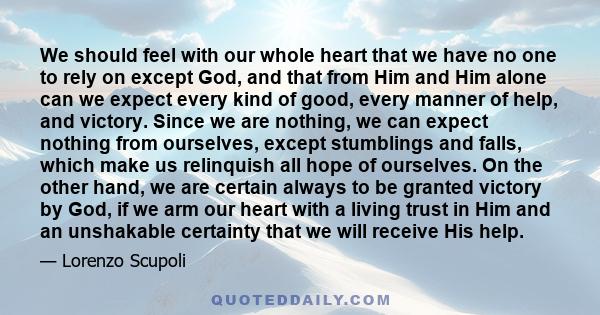 We should feel with our whole heart that we have no one to rely on except God, and that from Him and Him alone can we expect every kind of good, every manner of help, and victory. Since we are nothing, we can expect nothing from ourselves, except stumblings and falls, which make us relinquish all hope of ourselves. On the other hand, we are certain always to be granted victory by God, if we arm our heart with a living trust in Him and an unshakable certainty that we will receive His help.

— Lorenzo Scupoli

QUOTEDDAILY.COM